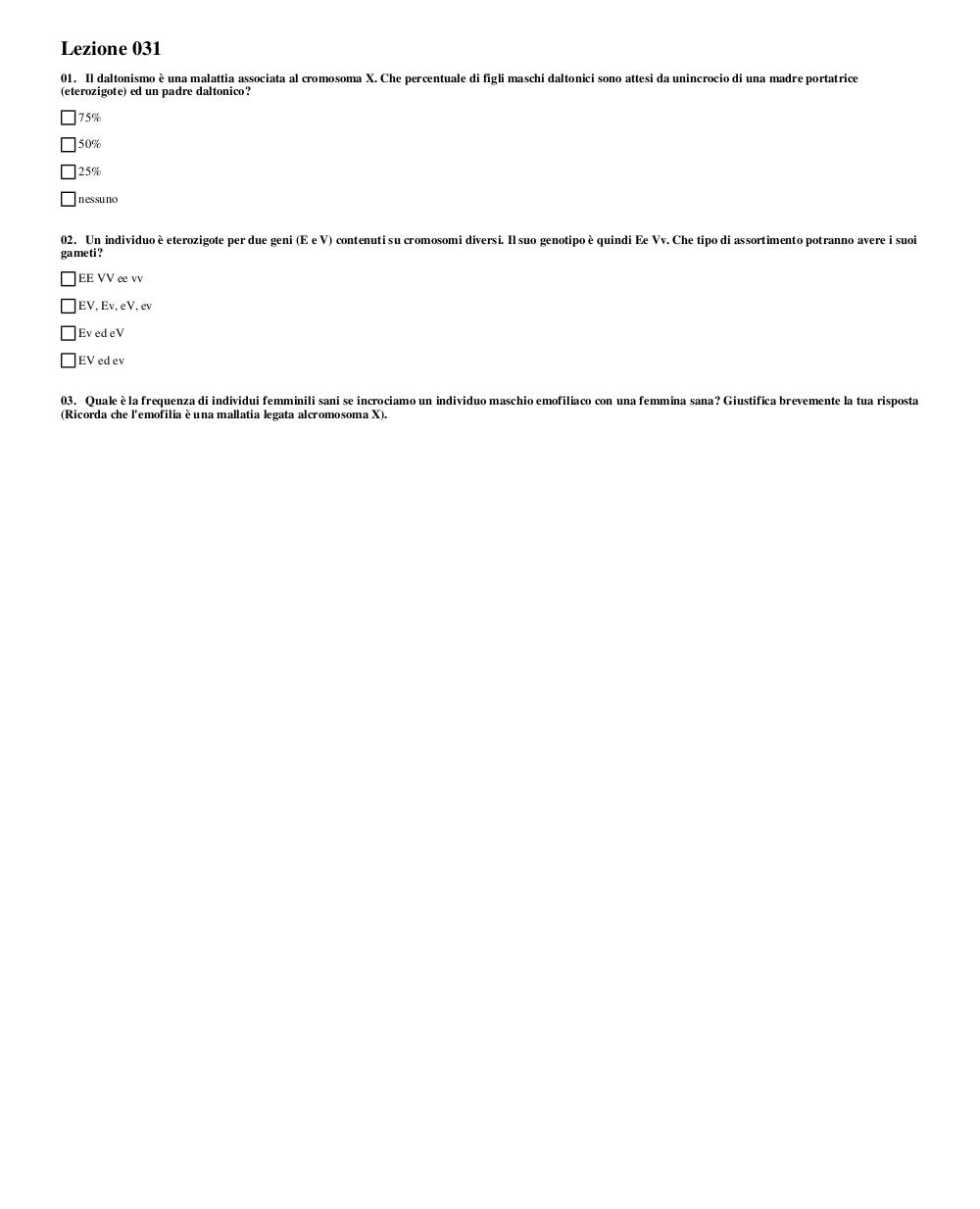 Lezione 031

01. Il daltonismo è una malattia associata al cromosoma X. Che percentuale di figli maschi daltonici sono attesi da unincrocio di una madre portatrice (eterozigote) ed un padre daltonico?

75%

50%

25%

nessuno

02. Un individuo è eterozigote per due geni (E e V) contenuti su cromosomi diversi. Il suo genotipo è quindi Ee Vv. Che tipo di assortimento potranno avere i suoi gameti?

EE VV ee vv

EV, Ev, eV, ev

Ev ed eV

EV ed ev

03. Quale è la frequenza di individui femminili sani se incrociamo un individuo maschio emofiliaco con una femmina sana? Giustifica brevemente la tua risposta (Ricorda che l'emofilia è una mallatia legata alcromosoma X).